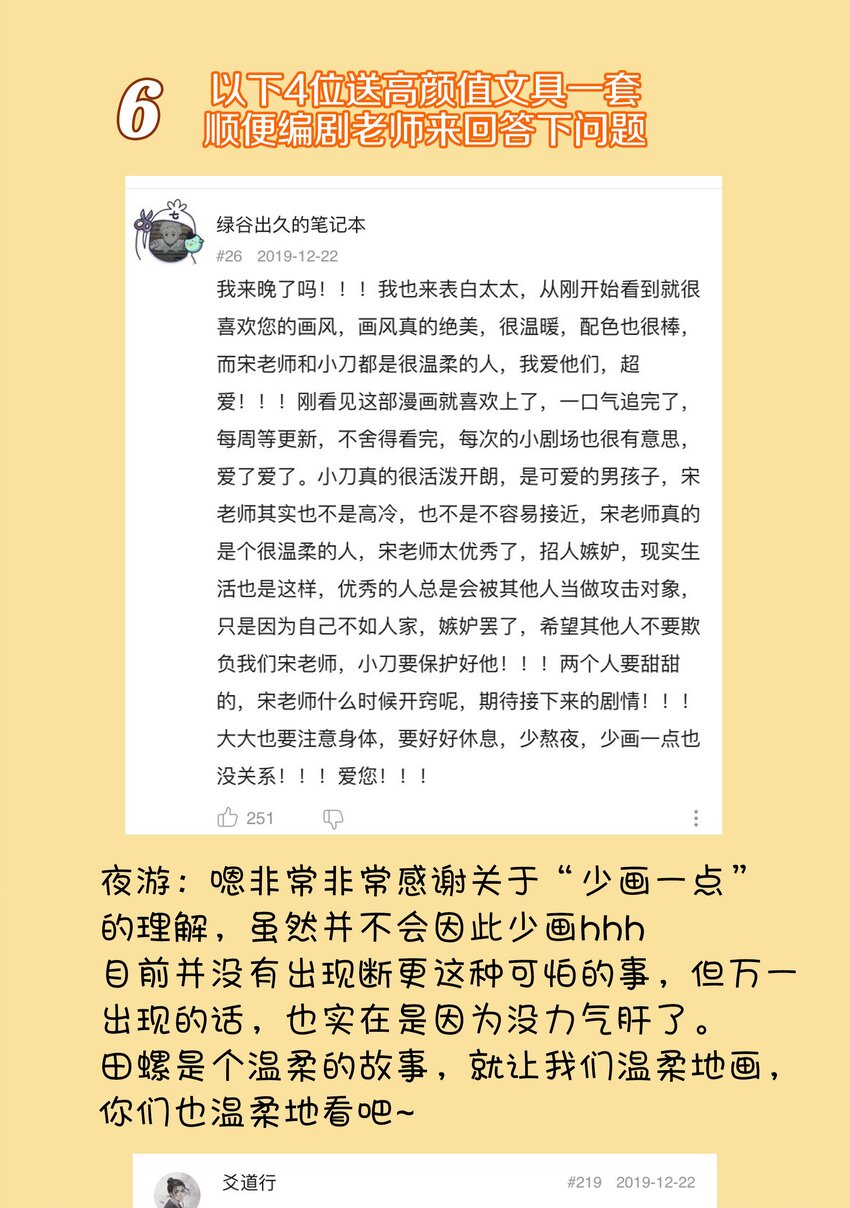 6 以下4位送高颜值文具一套
顺便编剧老师来回答下问题

绿谷出久的笔记本
#26 2019-12-22
我来晚了吗！！！我也来表白太太，从刚开始看到就很喜欢您的画风，画风真的绝美，很温暖，配色也很棒，而宋老师和小刀都是很温柔的人，我爱他们，超爱！！！刚看见这部漫画就喜欢上了，一口气追完了，每周等更新，不舍得看完，每次的小剧场也很有意思，爱了爱了。小刀真的很活泼开朗，是可爱的男孩子，宋老师其实也不是高冷，也不是不容易接近，宋老师真的是个很温柔的人，宋老师太优秀了，招人嫉妒，现实生活也是这样，优秀的人总是会被其他人当做攻击对象，只是因为自己不如人家，嫉妒罢了，希望其他人不要欺负我们宋老师，小刀要保护好他！！！两个人要甜甜的，宋老师什么时候开窍呢，期待接下来的剧情！！！大大也要注意身体，要好好休息，少熬夜，少画一点也没关系！！！爱您！！！
251

夜游：嗯非常非常感谢关于“少画一点”的理解，虽然并不会因此少画hhh
目前并没有出现断更这种可怕的事，但万一出现的话，也实在是因为没力气肝了。
田螺是个温柔的故事，就让我们温柔地画，你们也温柔地看吧~

爻道行
#219 2019-12-22